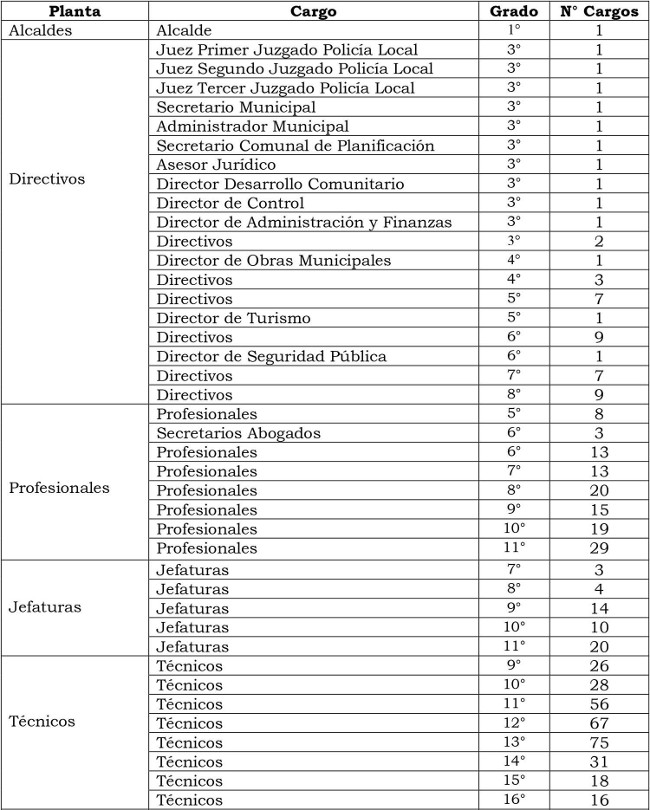 | Planta | Cargo | Grado | N° Cargos |
|---|---|---|---|
| Alcaldes | Alcalde | 1° | 1 |
| Directivos | Juez Primer Juzgado Policía Local | 3° | 1 |
| | Juez Segundo Juzgado Policía Local | 3° | 1 |
| | Juez Tercer Juzgado Policía Local | 3° | 1 |
| | Secretario Municipal | 3° | 1 |
| | Administrador Municipal | 3° | 1 |
| | Secretario Comunal de Planificación | 3° | 1 |
| | Asesor Jurídico | 3° | 1 |
| | Director Desarrollo Comunitario | 3° | 1 |
| | Director de Control | 3° | 1 |
| | Director de Administración y Finanzas | 3° | 1 |
| | Directivos | 3° | 2 |
| | Director de Obras Municipales | 4° | 1 |
| | Directivos | 4° | 3 |
| | Directivos | 5° | 7 |
| | Director de Turismo | 5° | 1 |
| | Directivos | 6° | 9 |
| | Director de Seguridad Pública | 6° | 1 |
| | Directivos | 7° | 7 |
| | Directivos | 8° | 9 |
| Profesionales | Profesionales | 5° | 8 |
| | Secretarios Abogados | 6° | 3 |
| | Profesionales | 6° | 13 |
| | Profesionales | 7° | 13 |
| | Profesionales | 8° | 20 |
| | Profesionales | 9° | 15 |
| | Profesionales | 10° | 19 |
| | Profesionales | 11° | 29 |
| Jefaturas | Jefaturas | 7° | 3 |
| | Jefaturas | 8° | 4 |
| | Jefaturas | 9° | 14 |
| | Jefaturas | 10° | 10 |
| | Jefaturas | 11° | 20 |
| Técnicos | Técnicos | 9° | 26 |
| | Técnicos | 10° | 28 |
| | Técnicos | 11° | 56 |
| | Técnicos | 12° | 67 |
| | Técnicos | 13° | 75 |
| | Técnicos | 14° | 31 |
| | Técnicos | 15° | 18 |
| | Técnicos | 16° | 16 |